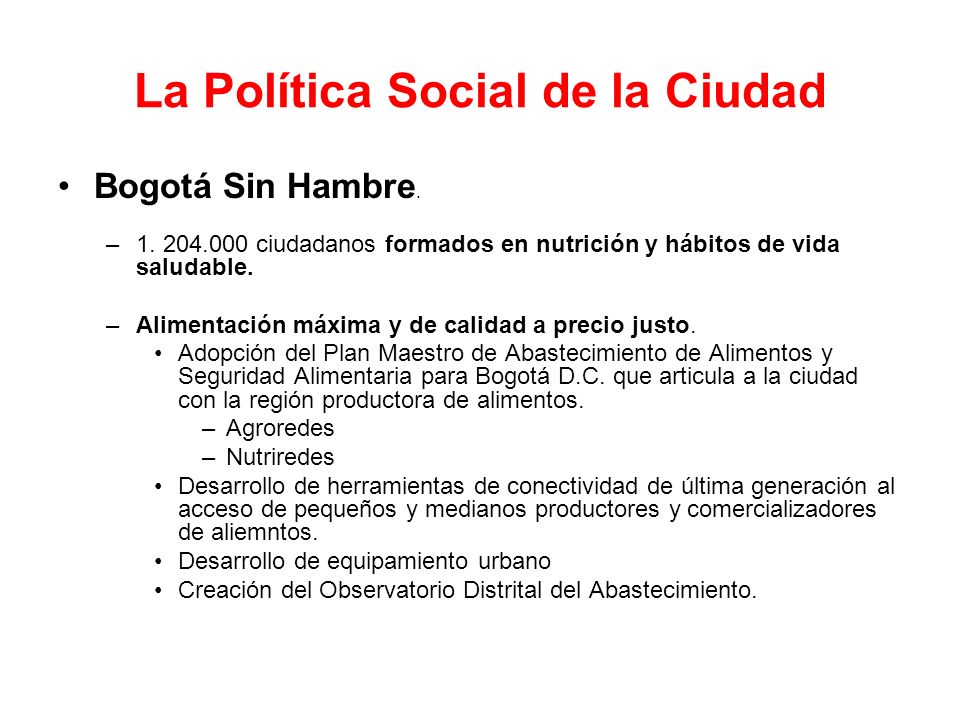 La Política Social de la Ciudad

• Bogotá Sin Hambre.

– 1. 204.000 ciudadanos formados en nutrición y hábitos de vida saludable.

– Alimentación máxima y de calidad a precio justo.
• Adopción del Plan Maestro de Abastecimiento de Alimentos y Seguridad Alimentaria para Bogotá D.C. que articula a la ciudad con la región productora de alimentos.
– Agroredes
– Nutriredes
• Desarrollo de herramientas de conectividad de última generación al acceso de pequeños y medianos productores y comercializadores de aliemntos.
• Desarrollo de equipamiento urbano
• Creación del Observatorio Distrital del Abastecimiento.